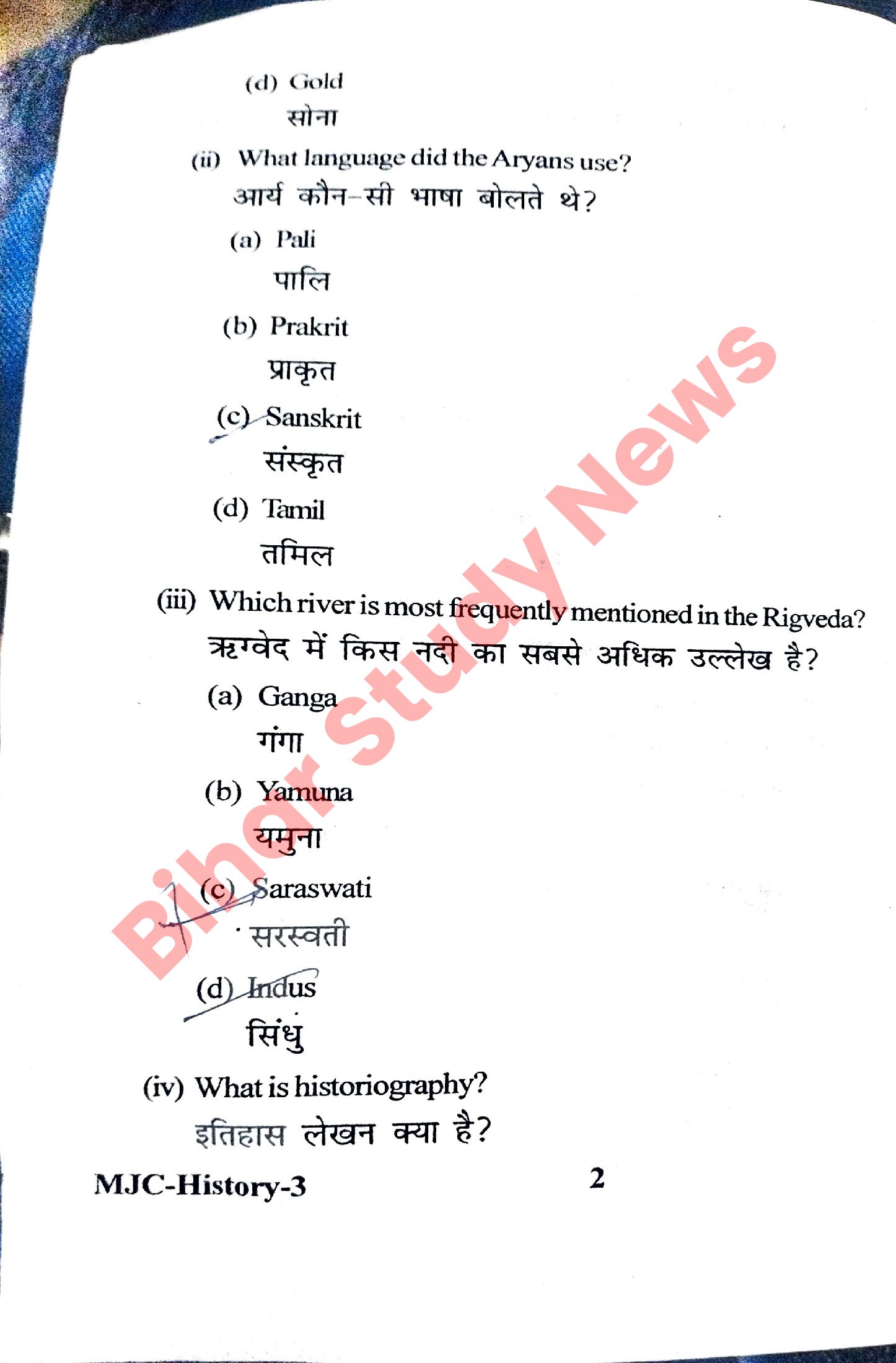 (d) Gold

सोना

(ii) What language did the Aryans use?

आर्य कौन-सी भाषा बोलते थे?

(a) Pali

पालि

(b) Prakrit

प्राकृत

(c) Sanskrit

संस्कृत

(d) Tamil

तमिल

(iii) Which river is most frequently mentioned in the Rigveda?

ऋग्वेद में किस नदी का सबसे अधिक उल्लेख है?

(a) Ganga

गंगा

(b) Yamuna

यमुना

(c) Saraswati

सरस्वती

(d) Indus

सिंधु

(iv) What is historiography?

इतिहास लेखन क्या है?

MJC-History-3

2

Bihar Study News